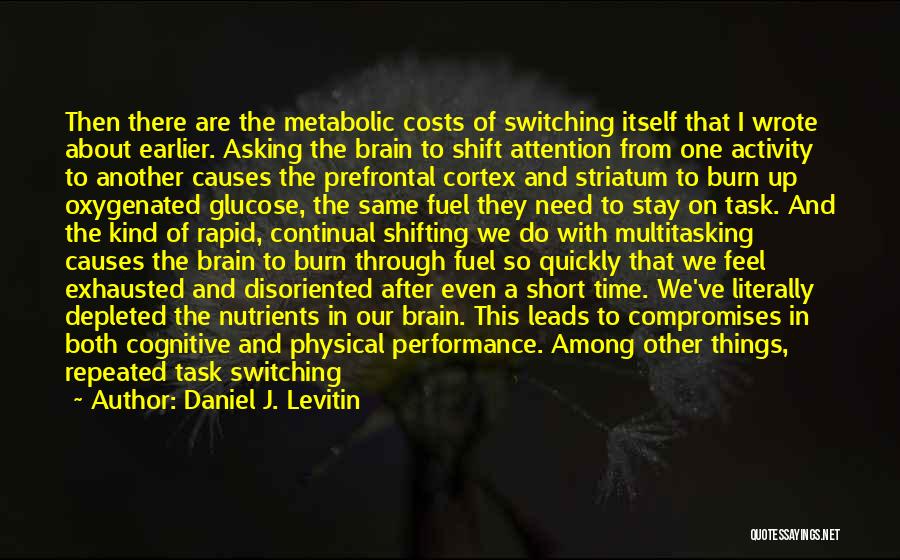 Then there are the metabolic costs of switching itself that I wrote about earlier. Asking the brain to shift attention from one activity to another causes the prefrontal cortex and striatum to burn up oxygenated glucose, the same fuel they need to stay on task. And the kind of rapid, continual shifting we do with multitasking causes the brain to burn through fuel so quickly that we feel exhausted and disoriented after even a short time. We've literally depleted the nutrients in our brain. This leads to compromises in both cognitive and physical performance. Among other things, repeated task switching

~ Author: Daniel J. Levitin

QUOTESSAYINGS.NET